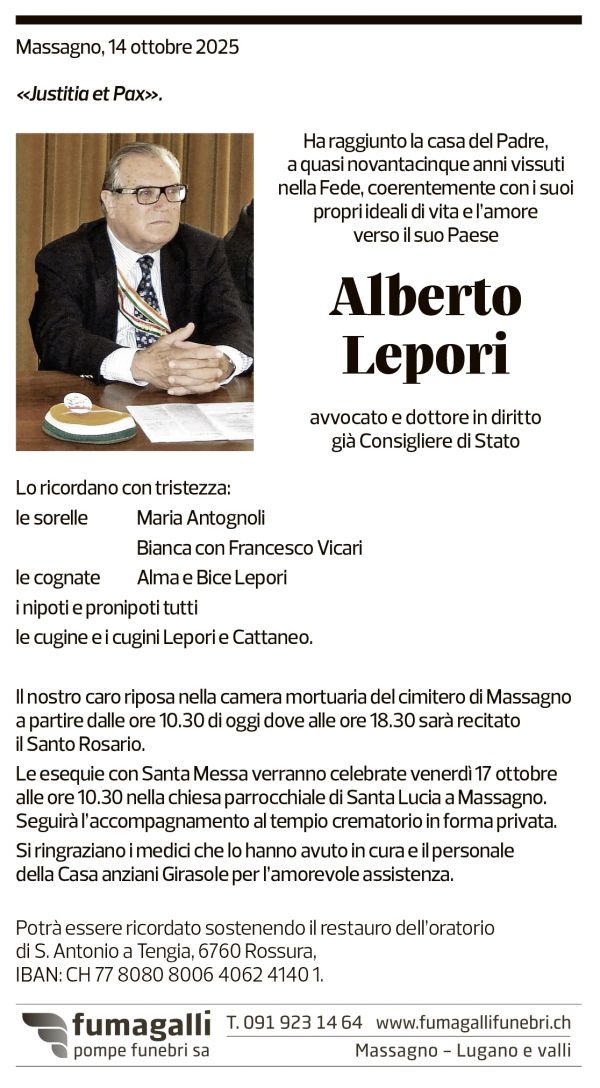 Massagno, 14 ottobre 2025

«Justitia et Pax».

Ha raggiunto la casa del Padre, a quasi novantacinque anni vissuti nella Fede, coerentemente con i suoi propri ideali di vita e l'amore verso il suo Paese

Alberto Lepori

avvocato e dottore in diritto già Consigliere di Stato

Lo ricordano con tristezza:
le sorelle Maria Antognoli
Bianca con Francesco Vicari
le cognate Alma e Bice Lepori
i nipoti e pronipoti tutti
le cugine e i cugini Lepori e Cattaneo.

Il nostro caro riposa nella camera mortuaria del cimitero di Massagno a partire dalle ore 10.30 di oggi dove alle ore 18.30 sarà recitato il Santo Rosario.

Le esequie con Santa Messa verranno celebrate venerdì 17 ottobre alle ore 10.30 nella chiesa parrocchiale di Santa Lucia a Massagno. Seguirà l'accompagnamento al tempio crematorio in forma privata.

Si ringraziano i medici che lo hanno avuto in cura e il personale della Casa anziani Girasole per l'amorevole assistenza.

Potrà essere ricordato sostenendo il restauro dell'oratorio di S. Antonio a Tengia, 6760 Rossura, IBAN: CH 77 8080 8006 4062 4140 1.

fumagalli
pompe funebri sa
T. 091 923 14 64 www.fumagallifunebri.ch
Massagno – Lugano e valli